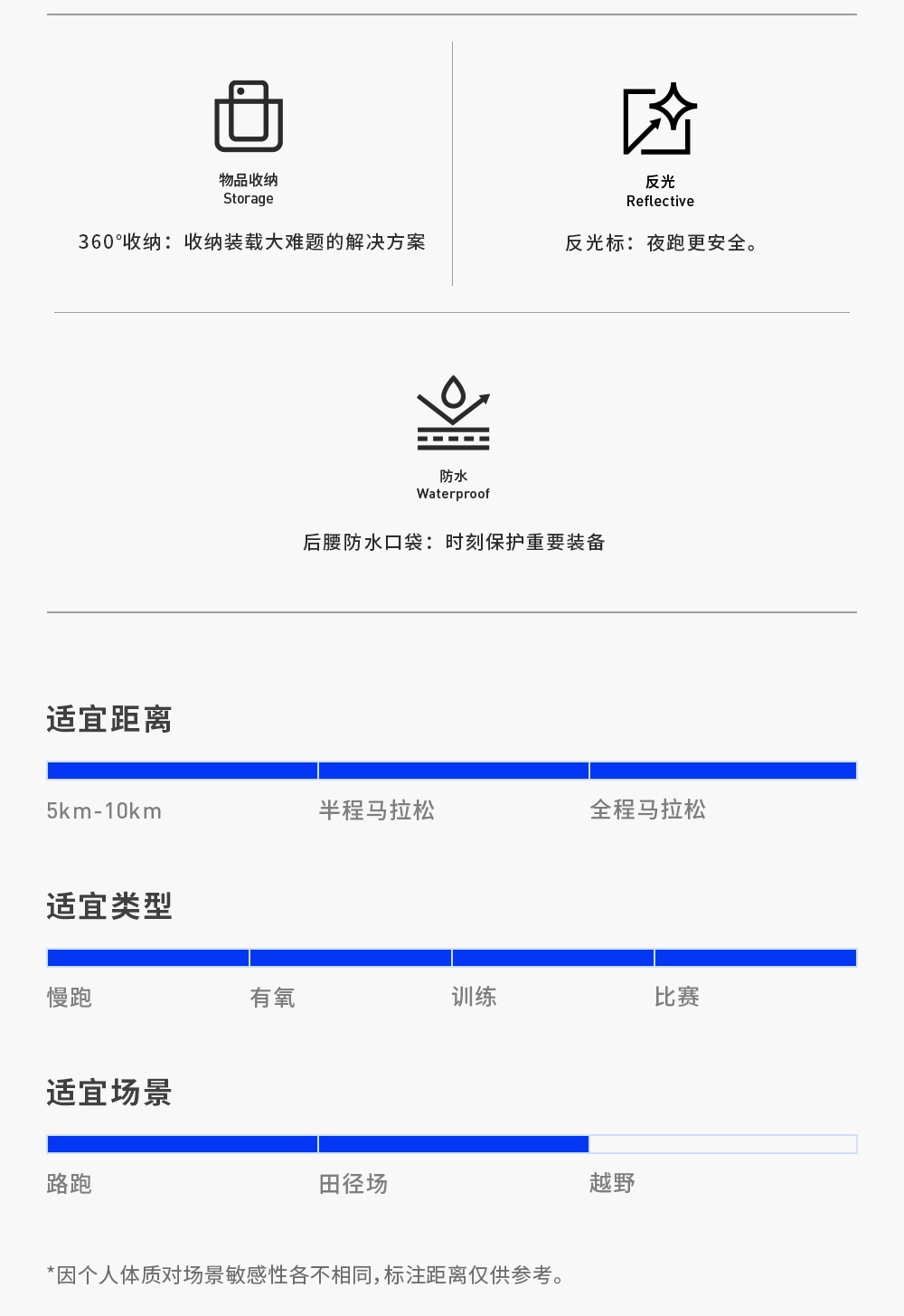 物品收纳
Storage

360°收纳：收纳装载大难题的解决方案

反光
Reflective

反光标：夜跑更安全。

防水
Waterproof

后腰防水口袋：时刻保护重要装备

适宜距离

5km-10km 半程马拉松 全程马拉松

适宜类型

慢跑 有氧 训练 比赛

适宜场景

路跑 田径场 越野

*因个人体质对场景敏感性各不相同,标注距离仅供参考。